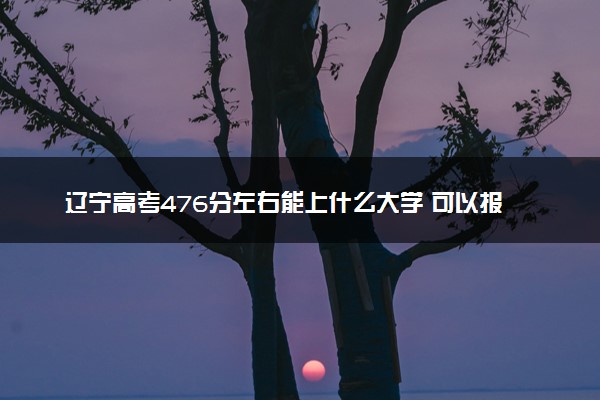 辽宁高考476分左右能上什么大学 可以报